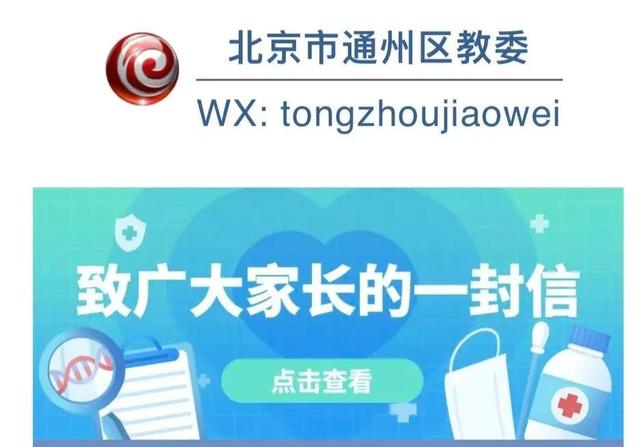 北京市通州区教委

WX: tongzhoujiaowei

致广大家长的一封信

点击查看